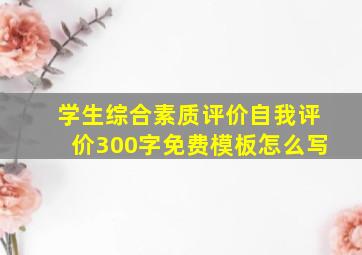 学生综合素质评价自我评价300字免费模板怎么写